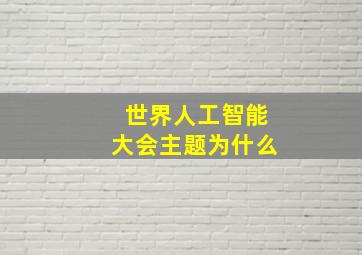 世界人工智能
大会主题为什么